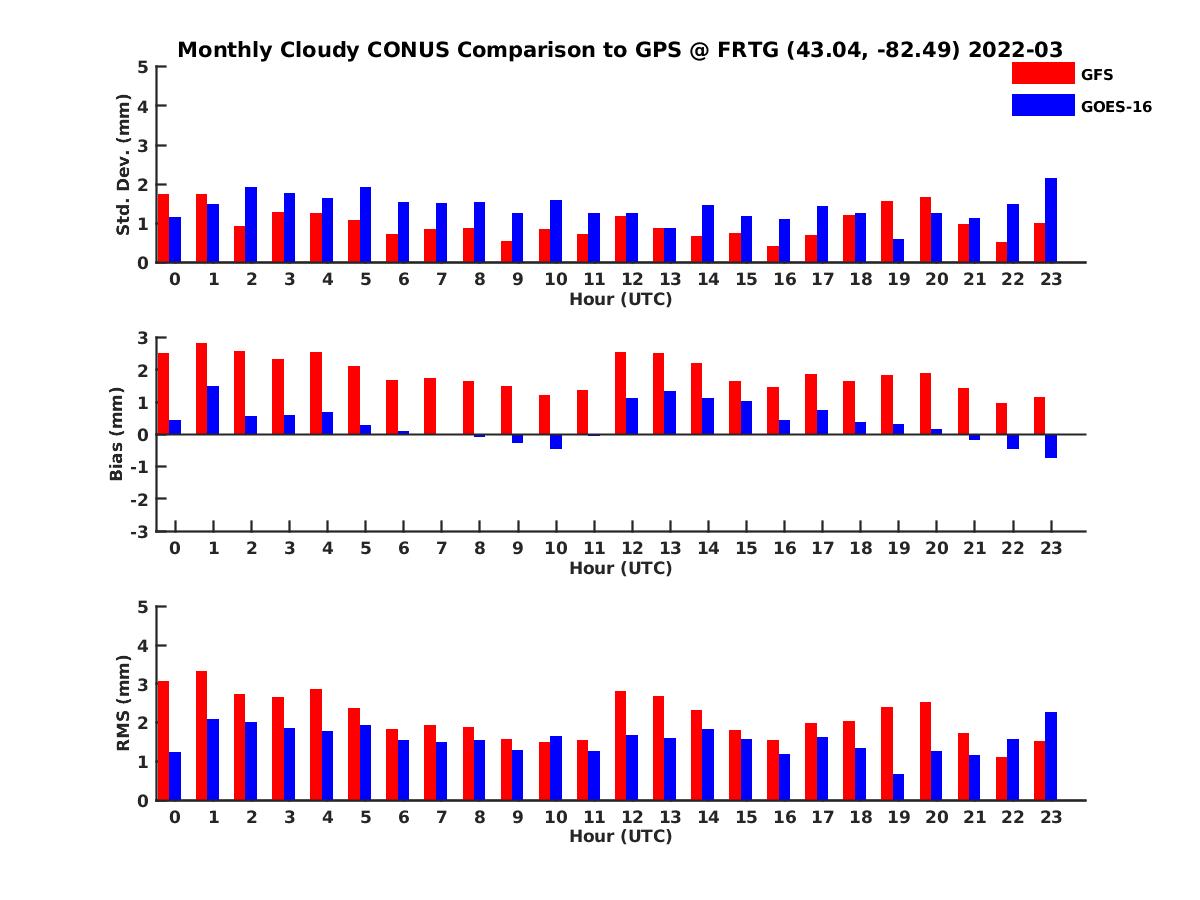 Monthly Cloudy CONUS Comparison to GPS @ FRTG (43.04, -82.49) 2022-03

GFS
GOES-16

Std. Dev. (mm)
5
4
3
2
1
0
0 1 2 3 4 5 6 7 8 9 10 11 12 13 14 15 16 17 18 19 20 21 22 23
Hour (UTC)

Bias (mm)
3
2
1
0
-1
-2
-3
0 1 2 3 4 5 6 7 8 9 10 11 12 13 14 15 16 17 18 19 20 21 22 23
Hour (UTC)

RMS (mm)
5
4
3
2
1
0
0 1 2 3 4 5 6 7 8 9 10 11 12 13 14 15 16 17 18 19 20 21 22 23
Hour (UTC)